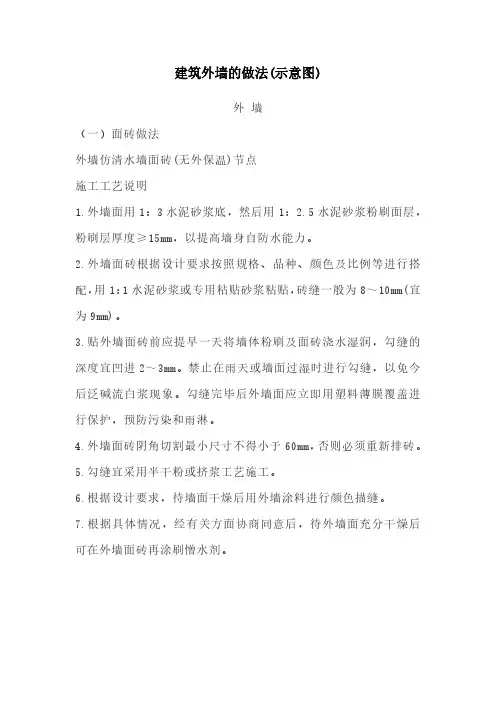 建筑外墙的做法(示意图)

外 墙

（一）面砖做法

外墙仿清水墙面砖(无外保温)节点

施工工艺说明

1.外墙面用 1：3 水泥砂浆底，然后用 1：2.5 水泥砂浆粉刷面层，粉刷层厚度≥15mm，以提高墙身自防水能力。

2.外墙面砖根据设计要求按照规格、品种、颜色及比例等进行搭配，用 1:1 水泥砂浆或专用粘贴砂浆粘贴，砖缝一般为 8～10mm(宜为 9mm)。

3.贴外墙面砖前应提早一天将墙体粉刷及面砖浇水湿润，勾缝的深度宜凹进 2～3mm。禁止在雨天或墙面过湿时进行勾缝，以免今后泛碱流白浆现象。勾缝完毕后外墙面应立即用塑料薄膜覆盖进行保护，预防污染和雨淋。

4.外墙面砖阴角切割最小尺寸不得小于 60mm，否则必须重新排砖。

5.勾缝宜采用半干粉或挤浆工艺施工。

6.根据设计要求，待墙面干燥后用外墙涂料进行颜色描缝。

7.根据具体情况，经有关方面协商同意后，待外墙面充分干燥后可在外墙面砖再涂刷憎水剂。